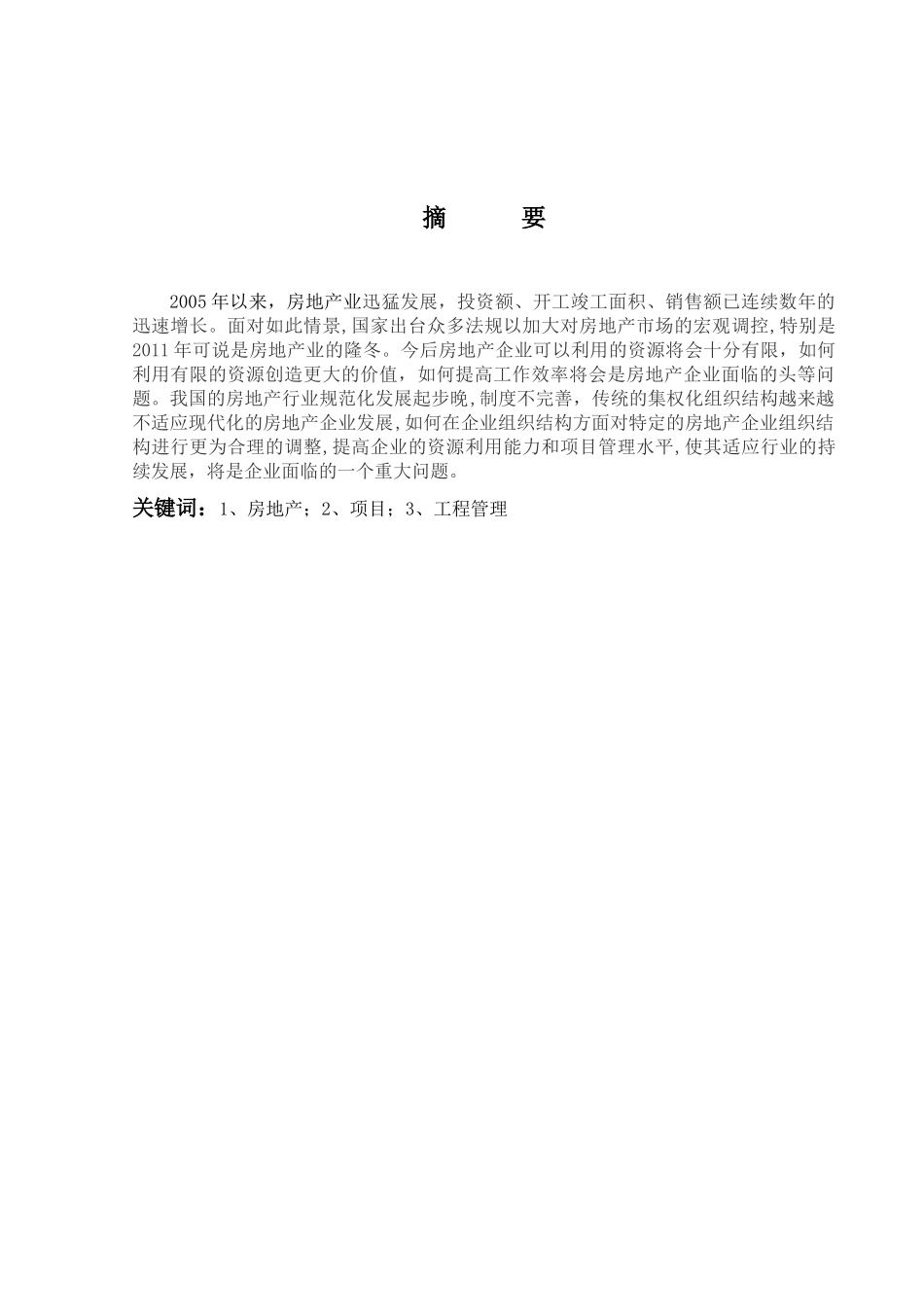 摘　　要

2005年以来，房地产业迅猛发展，投资额、开工竣工面积、销售额已连续数年的迅速增长。面对如此情景,国家出台众多法规以加大对房地产市场的宏观调控,特别是2011年可说是房地产业的隆冬。今后房地产企业可以利用的资源将会十分有限，如何利用有限的资源创造更大的价值，如何提高工作效率将会是房地产企业面临的头等问题。我国的房地产行业规范化发展起步晚,制度不完善，传统的集权化组织结构越来越不适应现代化的房地产企业发展,如何在企业组织结构方面对特定的房地产企业组织结构进行更为合理的调整,提高企业的资源利用能力和项目管理水平,使其适应行业的持续发展，将是企业面临的一个重大问题。

关键词：1、房地产；2、项目；3、工程管理